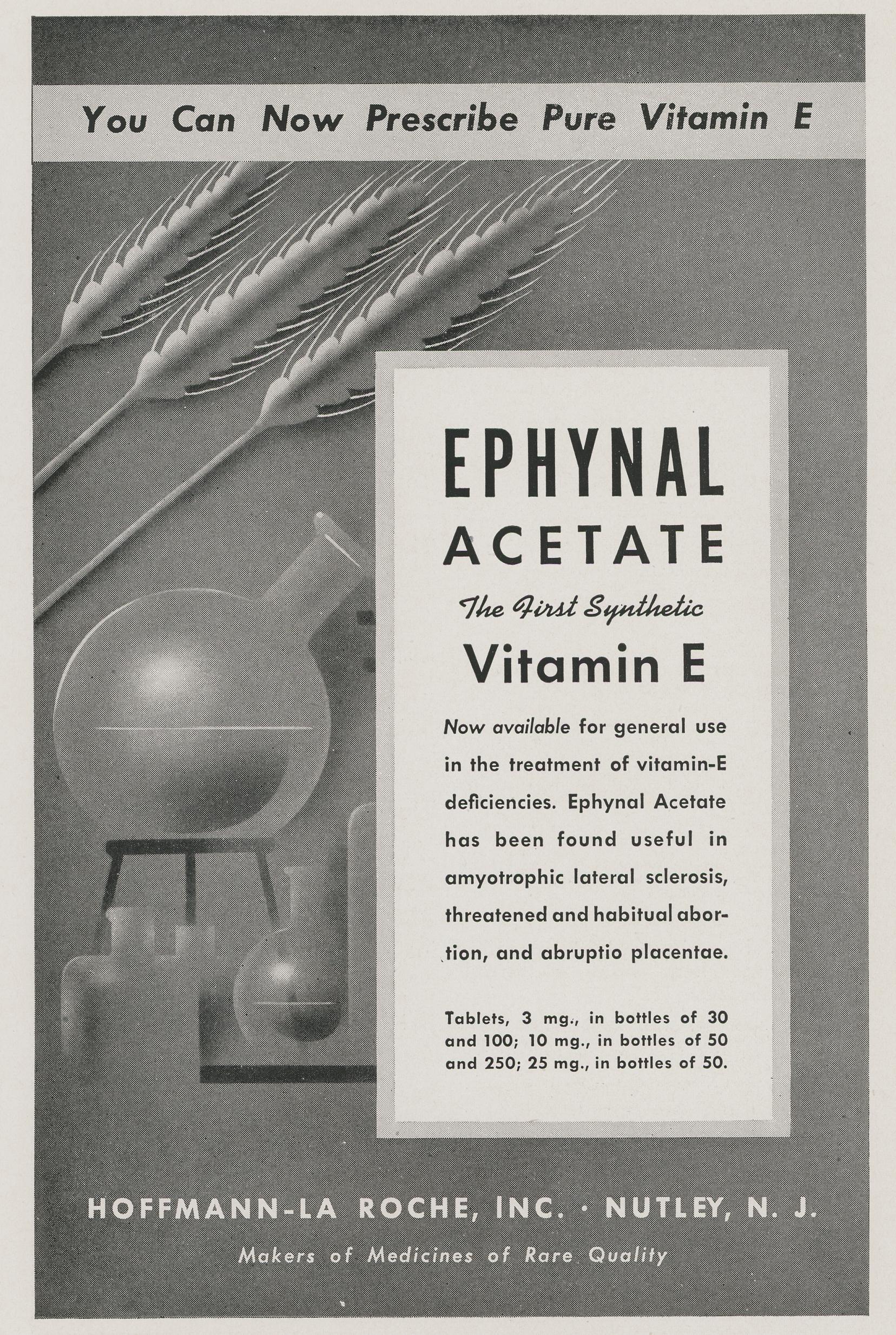 You Can Now Prescribe Pure Vitamin E

EPHYNAL
ACETATE
The First Synthetic
Vitamin E

Now available for general use in the treatment of vitamin-E deficiencies. Ephynal Acetate has been found useful in amyotrophic lateral sclerosis, threatened and habitual abortion, and abruptio placentae.

Tablets, 3 mg., in bottles of 30 and 100; 10 mg., in bottles of 50 and 250; 25 mg., in bottles of 50.

HOFFMANN-LA ROCHE, INC. · NUTLEY, N. J.
Makers of Medicines of Rare Quality